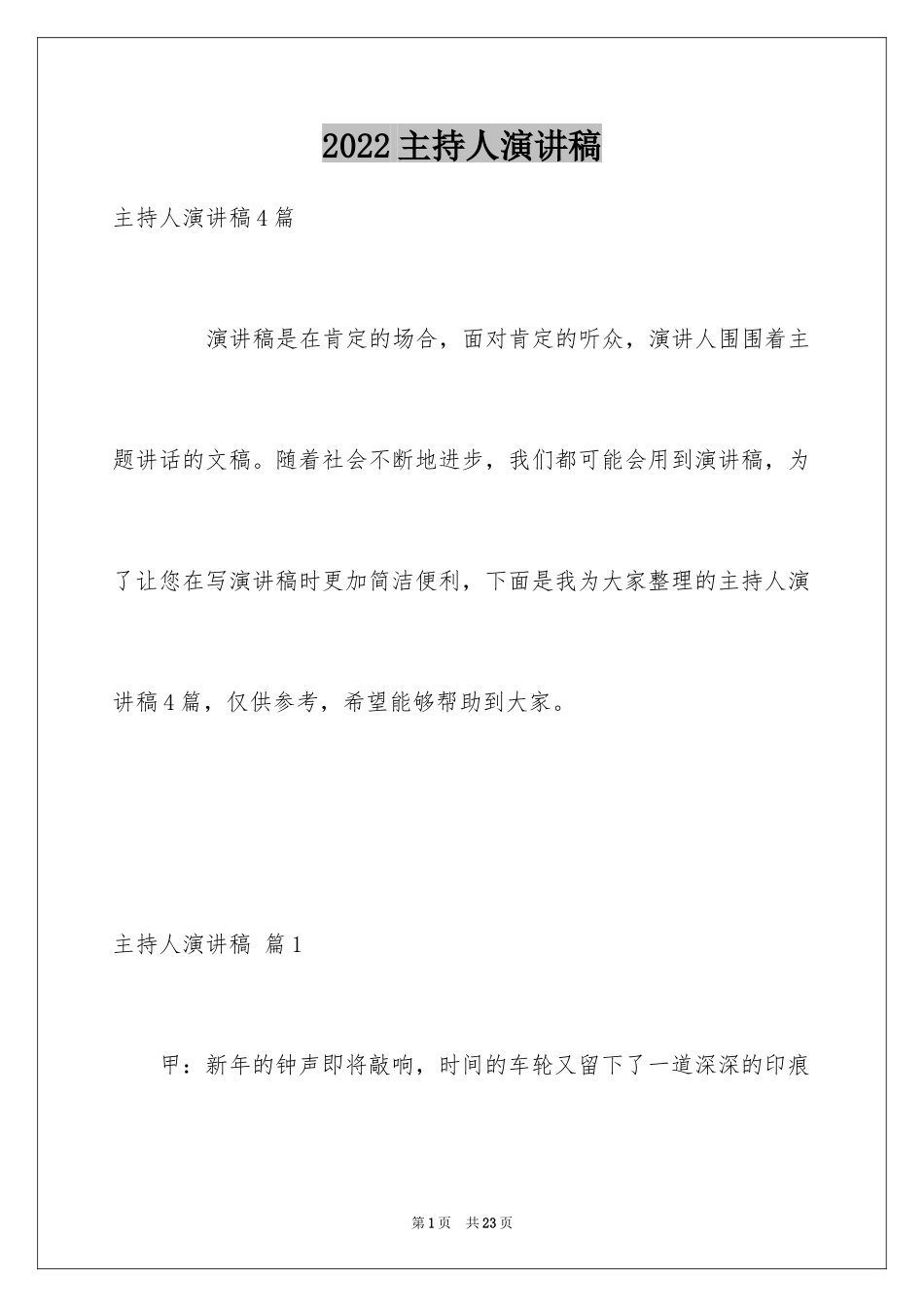 2022主持人演讲稿

主持人演讲稿4篇

演讲稿是在肯定的场合，面对肯定的听众，演讲人围围着主题讲话的文稿。随着社会不断地进步，我们都可能会用到演讲稿，为了让您在写演讲稿时更加简洁便利，下面是我为大家整理的主持人演讲稿4篇，仅供参考，希望能够帮助到大家。

主持人演讲稿 篇1

甲：新年的钟声即将敲响，时间的车轮又留下了一道深深的印痕

第1页 共23页